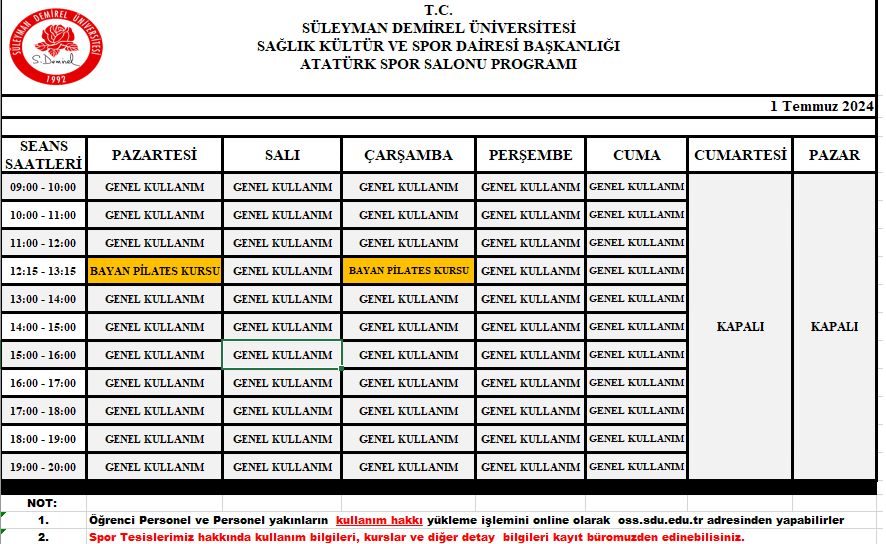 SÜLEYMAN DEMİREL ÜNİVERSİTESİ
S. Demirel
1992

T.C.
SÜLEYMAN DEMİREL ÜNİVERSİTESİ
SAĞLIK KÜLTÜR VE SPOR DAİRESİ BAŞKANLIĞI
ATATÜRK SPOR SALONU PROGRAMI

1 Temmuz 2024

| SEANS SAATLERİ | PAZARTESİ | SALI | ÇARŞAMBA | PERŞEMBE | CUMA | CUMARTESİ | PAZAR |
|---|---|---|---|---|---|---|---|
| 09:00 - 10:00 | GENEL KULLANIM | GENEL KULLANIM | GENEL KULLANIM | GENEL KULLANIM | GENEL KULLANIM | KAPALI | KAPALI |
| 10:00 - 11:00 | GENEL KULLANIM | GENEL KULLANIM | GENEL KULLANIM | GENEL KULLANIM | GENEL KULLANIM | | |
| 11:00 - 12:00 | GENEL KULLANIM | GENEL KULLANIM | GENEL KULLANIM | GENEL KULLANIM | GENEL KULLANIM | | |
| 12:15 - 13:15 | BAYAN PİLATES KURSU | GENEL KULLANIM | BAYAN PİLATES KURSU | GENEL KULLANIM | GENEL KULLANIM | | |
| 13:00 - 14:00 | GENEL KULLANIM | GENEL KULLANIM | GENEL KULLANIM | GENEL KULLANIM | GENEL KULLANIM | | |
| 14:00 - 15:00 | GENEL KULLANIM | GENEL KULLANIM | GENEL KULLANIM | GENEL KULLANIM | GENEL KULLANIM | | |
| 15:00 - 16:00 | GENEL KULLANIM | GENEL KULLANIM | GENEL KULLANIM | GENEL KULLANIM | GENEL KULLANIM | | |
| 16:00 - 17:00 | GENEL KULLANIM | GENEL KULLANIM | GENEL KULLANIM | GENEL KULLANIM | GENEL KULLANIM | | |
| 17:00 - 18:00 | GENEL KULLANIM | GENEL KULLANIM | GENEL KULLANIM | GENEL KULLANIM | GENEL KULLANIM | | |
| 18:00 - 19:00 | GENEL KULLANIM | GENEL KULLANIM | GENEL KULLANIM | GENEL KULLANIM | GENEL KULLANIM | | |
| 19:00 - 20:00 | GENEL KULLANIM | GENEL KULLANIM | GENEL KULLANIM | GENEL KULLANIM | GENEL KULLANIM | | |

NOT:
1. Öğrenci Personel ve Personel yakınların kullanım hakkı yükleme işlemini online olarak oss.sdu.edu.tr adresinden yapabilirler
2. Spor Tesislerimiz hakkında kullanım bilgileri, kurslar ve diğer detay bilgileri kayıt büromuzden edinebilisiniz.